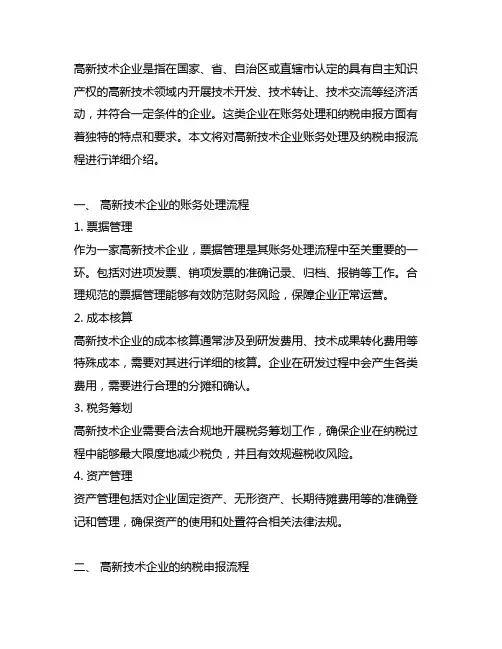 高新技术企业是指在国家、省、自治区或直辖市认定的具有自主知识产权的高新技术领域内开展技术开发、技术转让、技术交流等经济活动，并符合一定条件的企业。这类企业在账务处理和纳税申报方面有着独特的特点和要求。本文将对高新技术企业账务处理及纳税申报流程进行详细介绍。

一、 高新技术企业的账务处理流程

1. 票据管理

作为一家高新技术企业，票据管理是其账务处理流程中至关重要的一环。包括对进项发票、销项发票的准确记录、归档、报销等工作。合理规范的票据管理能够有效防范财务风险，保障企业正常运营。

2. 成本核算

高新技术企业的成本核算通常涉及到研发费用、技术成果转化费用等特殊成本，需要对其进行详细的核算。企业在研发过程中会产生各类费用，需要进行合理的分摊和确认。

3. 税务筹划

高新技术企业需要合法合规地开展税务筹划工作，确保企业在纳税过程中能够最大限度地减少税负，并且有效规避税收风险。

4. 资产管理

资产管理包括对企业固定资产、无形资产、长期待摊费用等的准确登记和管理，确保资产的使用和处置符合相关法律法规。

二、 高新技术企业的纳税申报流程